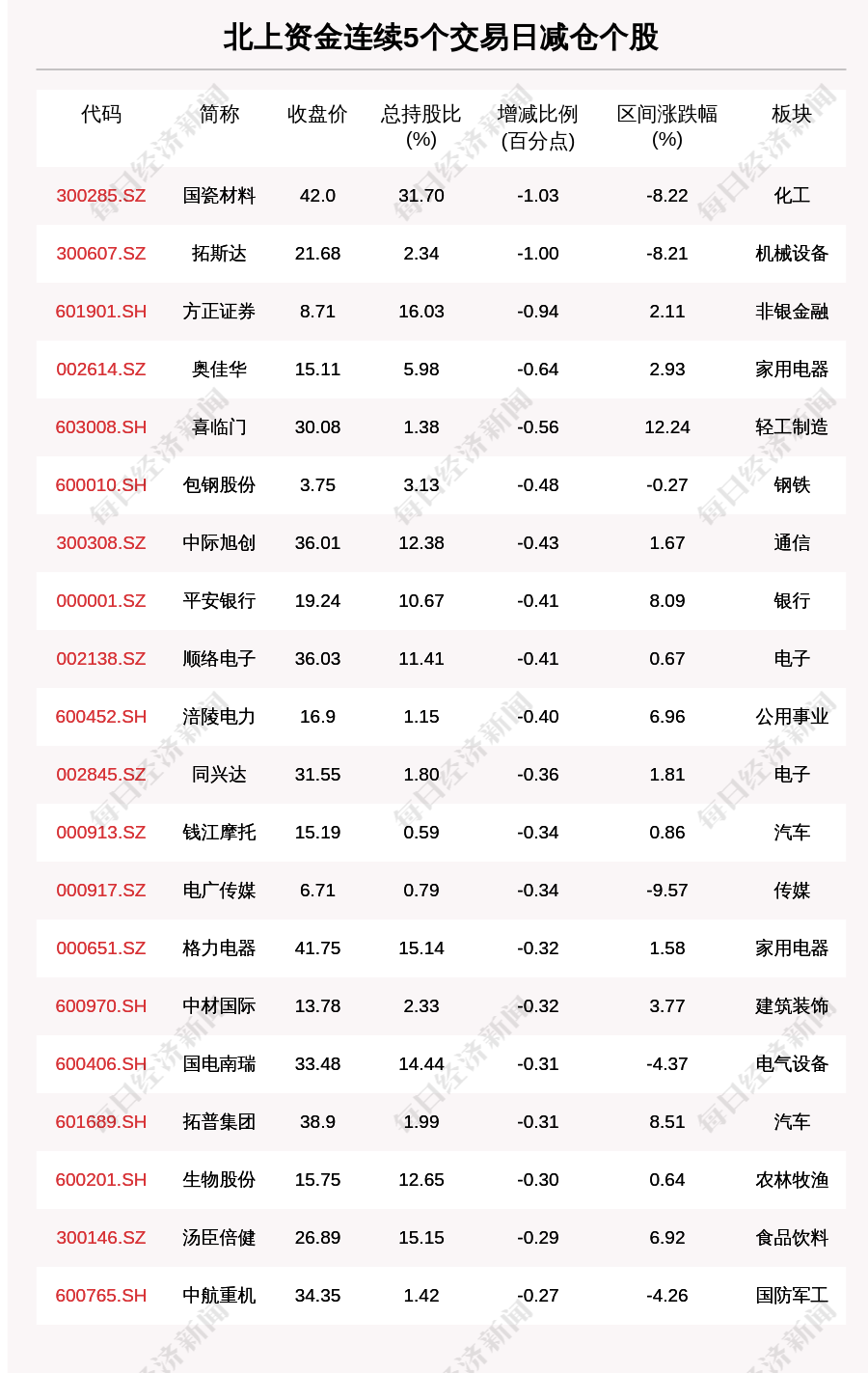 北上资金连续5个交易日减仓个股

| 代码 | 简称 | 收盘价 | 总持股比(%) | 增减比例(百分点) | 区间涨跌幅(%) | 板块 |
|---|---|---|---|---|---|---|
| 300285.SZ | 国瓷材料 | 42.0 | 31.70 | -1.03 | -8.22 | 化工 |
| 300607.SZ | 拓斯达 | 21.68 | 2.34 | -1.00 | -8.21 | 机械设备 |
| 601901.SH | 方正证券 | 8.71 | 16.03 | -0.94 | 2.11 | 非银金融 |
| 002614.SZ | 奥佳华 | 15.11 | 5.98 | -0.64 | 2.93 | 家用电器 |
| 603008.SH | 喜临门 | 30.08 | 1.38 | -0.56 | 12.24 | 轻工制造 |
| 600010.SH | 包钢股份 | 3.75 | 3.13 | -0.48 | -0.27 | 钢铁 |
| 300308.SZ | 中际旭创 | 36.01 | 12.38 | -0.43 | 1.67 | 通信 |
| 000001.SZ | 平安银行 | 19.24 | 10.67 | -0.41 | 8.09 | 银行 |
| 002138.SZ | 顺络电子 | 36.03 | 11.41 | -0.41 | 0.67 | 电子 |
| 600452.SH | 涪陵电力 | 16.9 | 1.15 | -0.40 | 6.96 | 公用事业 |
| 002845.SZ | 同兴达 | 31.55 | 1.80 | -0.36 | 1.81 | 电子 |
| 000913.SZ | 钱江摩托 | 15.19 | 0.59 | -0.34 | 0.86 | 汽车 |
| 000917.SZ | 电广传媒 | 6.71 | 0.79 | -0.34 | -9.57 | 传媒 |
| 000651.SZ | 格力电器 | 41.75 | 15.14 | -0.32 | 1.58 | 家用电器 |
| 600970.SH | 中材国际 | 13.78 | 2.33 | -0.32 | 3.77 | 建筑装饰 |
| 600406.SH | 国电南瑞 | 33.48 | 14.44 | -0.31 | -4.37 | 电气设备 |
| 601689.SH | 拓普集团 | 38.9 | 1.99 | -0.31 | 8.51 | 汽车 |
| 600201.SH | 生物股份 | 15.75 | 12.65 | -0.30 | 0.64 | 农林牧渔 |
| 300146.SZ | 汤臣倍健 | 26.89 | 15.15 | -0.29 | 6.92 | 食品饮料 |
| 600765.SH | 中航重机 | 34.35 | 1.42 | -0.27 | -4.26 | 国防军工 |

每日经济新闻